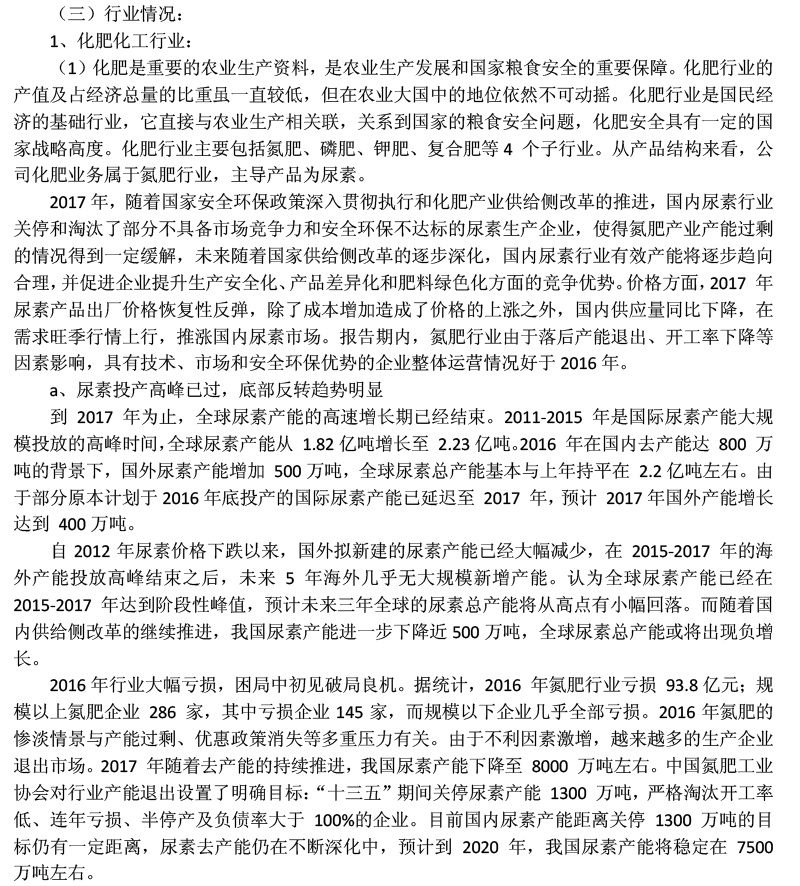 （三）行业情况：

1、化肥化工行业：

（1）化肥是重要的农业生产资料，是农业生产发展和国家粮食安全的重要保障。化肥行业的产值及占经济总量的比重虽一直较低，但在农业大国中的地位依然不可动摇。化肥行业是国民经济的基础行业，它直接与农业生产相关联，关系到国家的粮食安全问题，化肥安全具有一定的国家战略高度。化肥行业主要包括氮肥、磷肥、钾肥、复合肥等 4 个子行业。从产品结构来看，公司化肥业务属于氮肥行业，主导产品为尿素。

2017 年，随着国家安全环保政策深入贯彻执行和化肥产业供给侧改革的推进，国内尿素行业关停和淘汰了部分不具备市场竞争力和安全环保不达标的尿素生产企业，使得氮肥产业产能过剩的情况得到一定缓解，未来随着国家供给侧改革的逐步深化，国内尿素行业有效产能将逐步趋向合理，并促进企业提升生产安全化、产品差异化和肥料绿色化方面的竞争优势。价格方面，2017 年尿素产品出厂价格恢复性反弹，除了成本增加造成了价格的上涨之外，国内供应量同比下降，在需求旺季行情上行，推涨国内尿素市场。报告期内，氮肥行业由于落后产能退出、开工率下降等因素影响，具有技术、市场和安全环保优势的企业整体运营情况好于 2016 年。

a、尿素投产高峰已过，底部反转趋势明显

到 2017 年为止，全球尿素产能的高速增长期已经结束。2011-2015 年是国际尿素产能大规模投放的高峰时间，全球尿素产能从 1.82 亿吨增长至 2.23 亿吨。2016 年在国内去产能达 800 万吨的背景下，国外尿素产能增加 500 万吨，全球尿素总产能基本与上年持平在 2.2 亿吨左右。由于部分原本计划于 2016 年底投产的国际尿素产能已延迟至 2017 年，预计 2017 年国外产能增长达到 400 万吨。

自 2012 年尿素价格下跌以来，国外拟新建的尿素产能已经大幅减少，在 2015-2017 年的海外产能投放高峰结束之后，未来 5 年海外几乎无大规模新增产能。认为全球尿素产能已经在 2015-2017 年达到阶段性峰值，预计未来三年全球的尿素总产能将从高点有小幅回落。而随着国内供给侧改革的继续推进，我国尿素产能进一步下降近 500 万吨，全球尿素总产能或将出现负增长。

2016 年行业大幅亏损，困局中初见破局良机。据统计，2016 年氮肥行业亏损 93.8 亿元；规模以上氮肥企业 286 家，其中亏损企业 145 家，而规模以下企业几乎全部亏损。2016 年氮肥的惨淡情景与产能过剩、优惠政策消失等多重压力有关。由于不利因素激增，越来越多的生产企业退出市场。2017 年随着去产能的持续推进，我国尿素产能下降至 8000 万吨左右。中国氮肥工业协会对行业产能退出设置了明确目标：“十三五”期间关停尿素产能 1300 万吨，严格淘汰开工率低、连年亏损、半停产及负债率大于 100%的企业。目前国内尿素产能距离关停 1300 万吨的目标仍有一定距离，尿素去产能仍在不断深化中，预计到 2020 年，我国尿素产能将稳定在 7500 万吨左右。